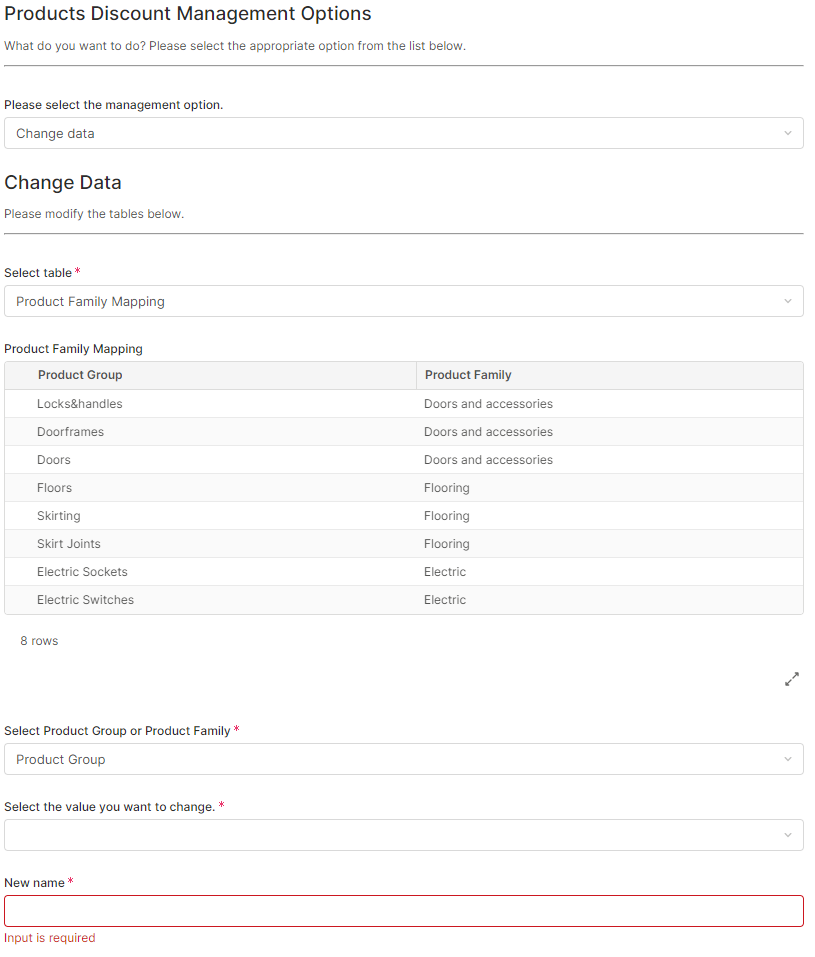 Products Discount Management Options

What do you want to do? Please select the appropriate option from the list below.

Please select the management option.

Change data

Change Data

Please modify the tables below.

Select table *

Product Family Mapping

Product Family Mapping

| Product Group | Product Family |
|---|---|
| Locks&handles | Doors and accessories |
| Doorframes | Doors and accessories |
| Doors | Doors and accessories |
| Floors | Flooring |
| Skirting | Flooring |
| Skirt Joints | Flooring |
| Electric Sockets | Electric |
| Electric Switches | Electric |

8 rows

Select Product Group or Product Family *

Product Group

Select the value you want to change. *

New name *

Input is required